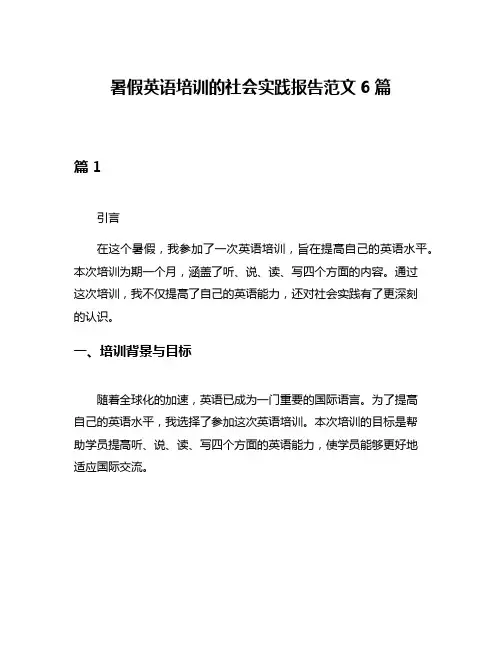 暑假英语培训的社会实践报告范文 6 篇

篇 1

引言

在这个暑假，我参加了一次英语培训，旨在提高自己的英语水平。本次培训为期一个月，涵盖了听、说、读、写四个方面的内容。通过这次培训，我不仅提高了自己的英语能力，还对社会实践有了更深刻的认识。

一、培训背景与目标

随着全球化的加速，英语已成为一门重要的国际语言。为了提高自己的英语水平，我选择了参加这次英语培训。本次培训的目标是帮助学员提高听、说、读、写四个方面的英语能力，使学员能够更好地适应国际交流。